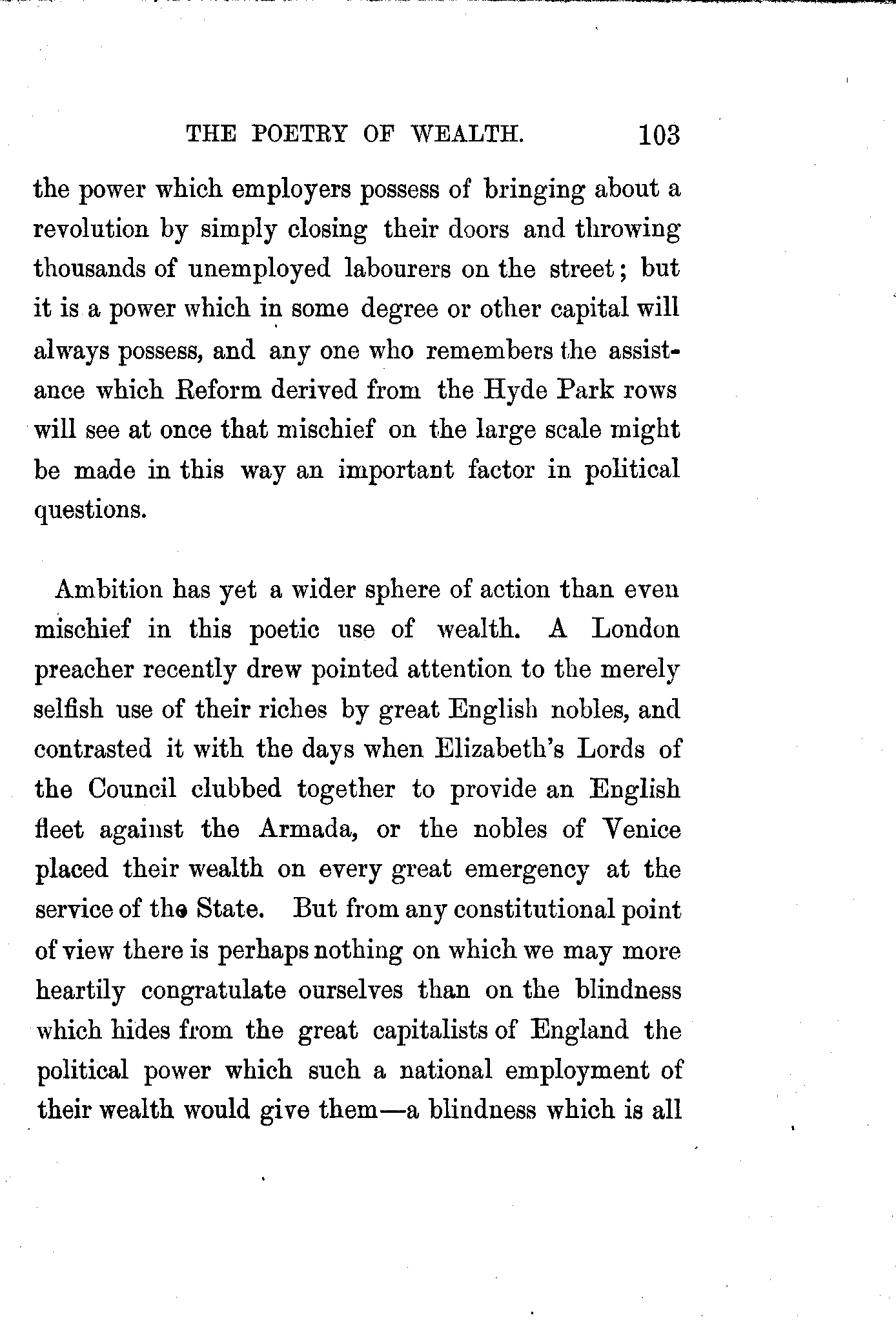 THE POETRY OF WEALTH. 103

the power which employers possess of bringing about a revolution by simply closing their doors and throwing thousands of unemployed labourers on the street; but it is a power which in some degree or other capital will always possess, and any one who remembers the assistance which Reform derived from the Hyde Park rows will see at once that mischief on the large scale might be made in this way an important factor in political questions.

Ambition has yet a wider sphere of action than even mischief in this poetic use of wealth. A London preacher recently drew pointed attention to the merely selfish use of their riches by great English nobles, and contrasted it with the days when Elizabeth's Lords of the Council clubbed together to provide an English fleet against the Armada, or the nobles of Venice placed their wealth on every great emergency at the service of the State. But from any constitutional point of view there is perhaps nothing on which we may more heartily congratulate ourselves than on the blindness which hides from the great capitalists of England the political power which such a national employment of their wealth would give them—a blindness which is all